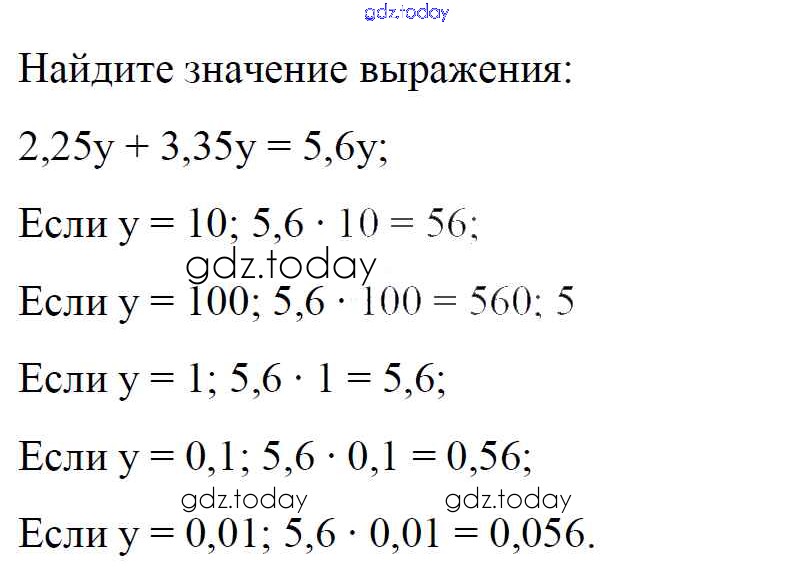 Найдите значение выражения:

$2,25y + 3,35y = 5,6y$;

Если $y = 10$; $5,6 \cdot 10 = 56$;

Если $y = 100$; $5,6 \cdot 100 = 560$; 5

Если $y = 1$; $5,6 \cdot 1 = 5,6$;

Если $y = 0,1$; $5,6 \cdot 0,1 = 0,56$;

Если $y = 0,01$; $5,6 \cdot 0,01 = 0,056$.

gdz.today